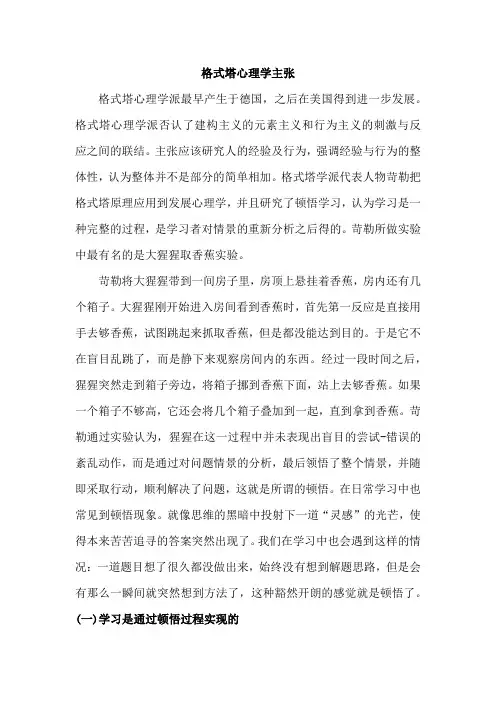 格式塔心理学主张

格式塔心理学派最早产生于德国，之后在美国得到进一步发展。格式塔心理学派否认了建构主义的元素主义和行为主义的刺激与反应之间的联结。主张应该研究人的经验及行为，强调经验与行为的整体性，认为整体并不是部分的简单相加。格式塔学派代表人物苛勒把格式塔原理应用到发展心理学，并且研究了顿悟学习，认为学习是一种完整的过程，是学习者对情景的重新分析之后得的。苛勒所做实验中最有名的是大猩猩取香蕉实验。

苛勒将大猩猩带到一间房子里，房顶上悬挂着香蕉，房内还有几个箱子。大猩猩刚开始进入房间看到香蕉时，首先第一反应是直接用手去够香蕉，试图跳起来抓取香蕉，但是都没能达到目的。于是它不在盲目乱跳了，而是静下来观察房间内的东西。经过一段时间之后，猩猩突然走到箱子旁边，将箱子挪到香蕉下面，站上去够香蕉。如果一个箱子不够高，它还会将几个箱子叠加到一起，直到拿到香蕉。苛勒通过实验认为，猩猩在这一过程中并未表现出盲目的尝试-错误的紊乱动作，而是通过对问题情景的分析，最后领悟了整个情景，并随即采取行动，顺利解决了问题，这就是所谓的顿悟。在日常学习中也常见到顿悟现象。就像思维的黑暗中投射下一道“灵感”的光芒，使得本来苦苦追寻的答案突然出现了。我们在学习中也会遇到这样的情况：一道题目想了很久都没做出来，始终没有想到解题思路，但是会有那么一瞬间就突然想到方法了，这种豁然开朗的感觉就是顿悟了。

(一)学习是通过顿悟过程实现的